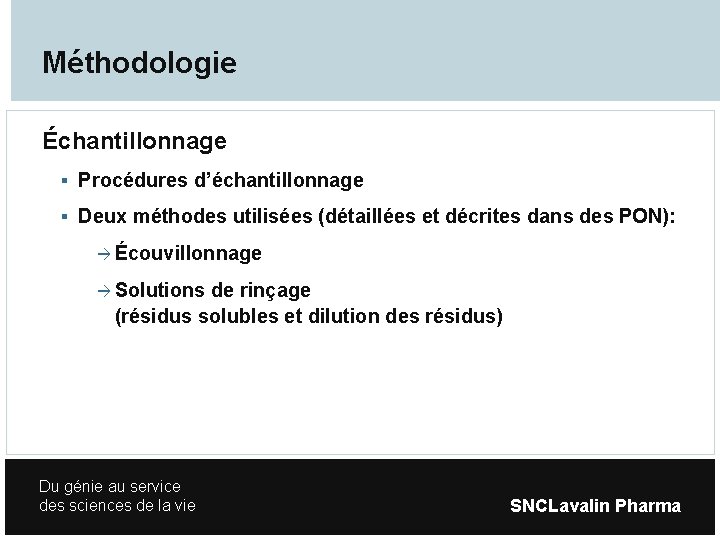 Méthodologie

Échantillonnage

▪ Procédures d'échantillonnage

▪ Deux méthodes utilisées (détaillées et décrites dans des PON):

→ Écouvillonnage

→ Solutions de rinçage (résidus solubles et dilution des résidus)

Du génie au service des sciences de la vie

SNCLavalin Pharma